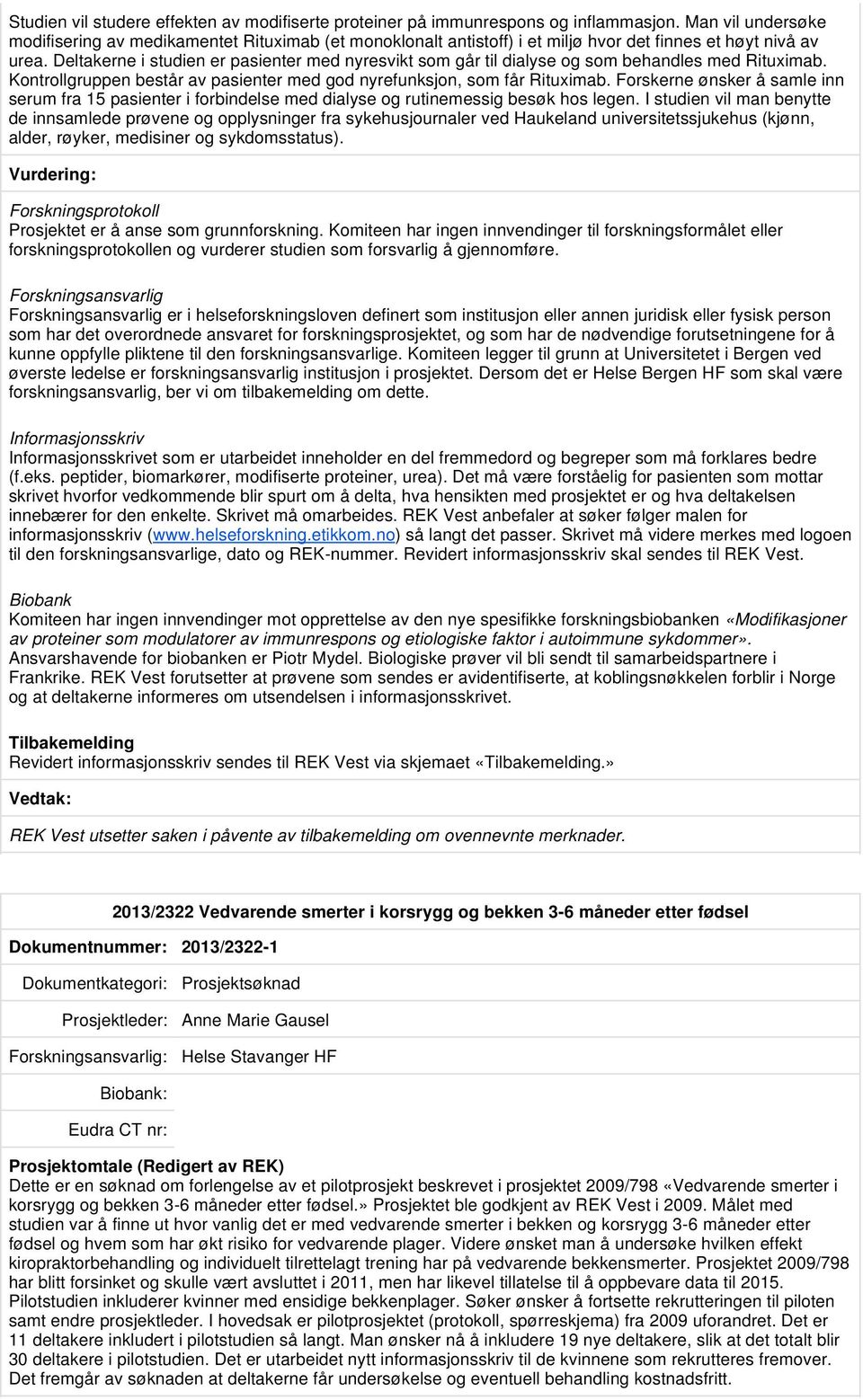 Studien vil studere effekten av modifiserte proteiner på immunrespons og inflammasjon. Man vil undersøke modifisering av medikamentet Rituximab (et monoklonalt antistoff) i et miljø hvor det finnes et høyt nivå av urea. Deltakerne i studien er pasienter med nyresvikt som går til dialyse og som behandles med Rituximab. Kontrollgruppen består av pasienter med god nyrefunksjon, som får Rituximab. Forskerne ønsker å samle inn serum fra 15 pasienter i forbindelse med dialyse og rutinemessig besøk hos legen. I studien vil man benytte de innsamlede prøvene og opplysninger fra sykehusjournaler ved Haukeland universitetssjukehus (kjønn, alder, røyker, medisiner og sykdomsstatus).

Vurdering:

Forskningsprotokoll
Prosjektet er å anse som grunnforskning. Komiteen har ingen innvendinger til forskningsformålet eller forskningsprotokollen og vurderer studien som forsvarlig å gjennomføre.

Forskningsansvarlig
Forskningsansvarlig er i helseforskningsloven definert som institusjon eller annen juridisk eller fysisk person som har det overordnede ansvaret for forskningsprosjektet, og som har de nødvendige forutsetningene for å kunne oppfylle pliktene til den forskningsansvarlige. Komiteen legger til grunn at Universitetet i Bergen ved øverste ledelse er forskningsansvarlig institusjon i prosjektet. Dersom det er Helse Bergen HF som skal være forskningsansvarlig, ber vi om tilbakemelding om dette.

Informasjonsskriv
Informasjonsskrivet som er utarbeidet inneholder en del fremmedord og begreper som må forklares bedre (f.eks. peptider, biomarkører, modifiserte proteiner, urea). Det må være forståelig for pasienten som mottar skrivet hvorfor vedkommende blir spurt om å delta, hva hensikten med prosjektet er og hva deltakelsen innebærer for den enkelte. Skrivet må omarbeides. REK Vest anbefaler at søker følger malen for informasjonsskriv (www.helseforskning.etikkom.no) så langt det passer. Skrivet må videre merkes med logoen til den forskningsansvarlige, dato og REK-nummer. Revidert informasjonsskriv skal sendes til REK Vest.

Biobank
Komiteen har ingen innvendinger mot opprettelse av den nye spesifikke forskningsbiobanken «Modifikasjoner av proteiner som modulatorer av immunrespons og etiologiske faktor i autoimmune sykdommer». Ansvarshavende for biobanken er Piotr Mydel. Biologiske prøver vil bli sendt til samarbeidspartnere i Frankrike. REK Vest forutsetter at prøvene som sendes er avidentifiserte, at koblingsnøkkelen forblir i Norge og at deltakerne informeres om utsendelsen i informasjonsskrivet.

Tilbakemelding
Revidert informasjonsskriv sendes til REK Vest via skjemaet «Tilbakemelding.»

Vedtak:

REK Vest utsetter saken i påvente av tilbakemelding om ovennevnte merknader.

2013/2322 Vedvarende smerter i korsrygg og bekken 3-6 måneder etter fødsel

Dokumentnummer: 2013/2322-1

Dokumentkategori: Prosjektsøknad

Prosjektleder: Anne Marie Gausel

Forskningsansvarlig: Helse Stavanger HF

Biobank:

Eudra CT nr:

Prosjektomtale (Redigert av REK)
Dette er en søknad om forlengelse av et pilotprosjekt beskrevet i prosjektet 2009/798 «Vedvarende smerter i korsrygg og bekken 3-6 måneder etter fødsel.» Prosjektet ble godkjent av REK Vest i 2009. Målet med studien var å finne ut hvor vanlig det er med vedvarende smerter i bekken og korsrygg 3-6 måneder etter fødsel og hvem som har økt risiko for vedvarende plager. Videre ønsket man å undersøke hvilken effekt kiropraktorbehandling og individuelt tilrettelagt trening har på vedvarende bekkensmerter. Prosjektet 2009/798 har blitt forsinket og skulle vært avsluttet i 2011, men har likevel tillatelse til å oppbevare data til 2015. Pilotstudien inkluderer kvinner med ensidige bekkenplager. Søker ønsker å fortsette rekrutteringen til piloten samt endre prosjektleder. I hovedsak er pilotprosjektet (protokoll, spørreskjema) fra 2009 uforandret. Det er 11 deltakere inkludert i pilotstudien så langt. Man ønsker nå å inkludere 19 nye deltakere, slik at det totalt blir 30 deltakere i pilotstudien. Det er utarbeidet nytt informasjonsskriv til de kvinnene som rekrutteres fremover. Det fremgår av søknaden at deltakerne får undersøkelse og eventuell behandling kostnadsfritt.